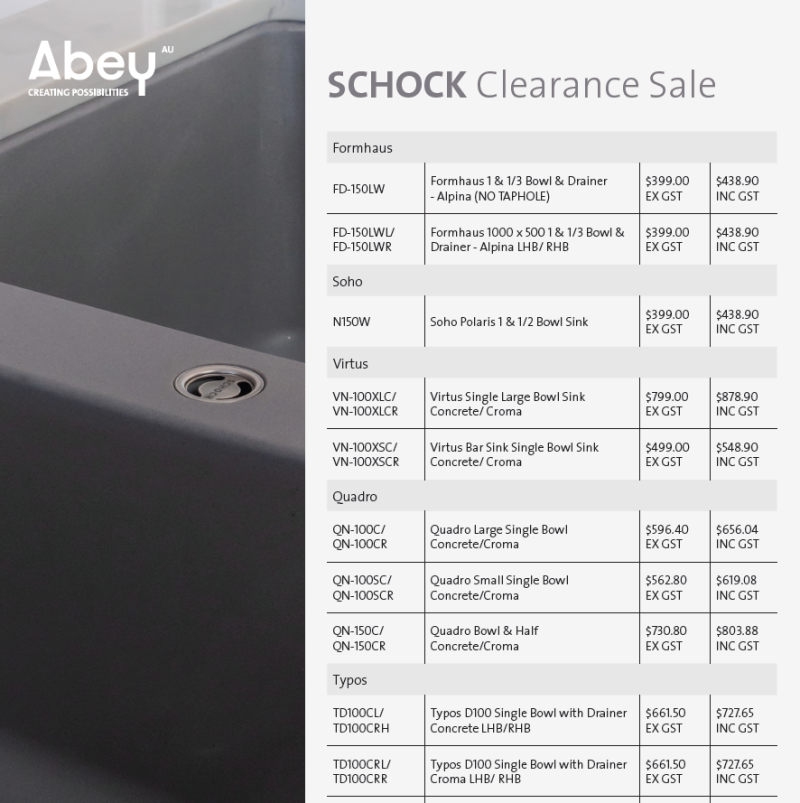 Abey AU
CREATING POSSIBILITIES

SCHOCK Clearance Sale

| Formhaus | | | |
|---|---|---|---|
| FD-150LW | Formhaus 1 & 1/3 Bowl & Drainer - Alpina (NO TAPHOLE) | $399.00 EX GST | $438.90 INC GST |
| FD-150LWL/ FD-150LWR | Formhaus 1000 x 500 1 & 1/3 Bowl & Drainer - Alpina LHB/ RHB | $399.00 EX GST | $438.90 INC GST |
| Soho | | | |
| N150W | Soho Polaris 1 & 1/2 Bowl Sink | $399.00 EX GST | $438.90 INC GST |
| Virtus | | | |
| VN-100XLC/ VN-100XLCR | Virtus Single Large Bowl Sink Concrete/ Croma | $799.00 EX GST | $878.90 INC GST |
| VN-100XSC/ VN-100XSCR | Virtus Bar Sink Single Bowl Sink Concrete/ Croma | $499.00 EX GST | $548.90 INC GST |
| Quadro | | | |
| QN-100C/ QN-100CR | Quadro Large Single Bowl Concrete/Croma | $596.40 EX GST | $656.04 INC GST |
| QN-100SC/ QN-100SCR | Quadro Small Single Bowl Concrete/Croma | $562.80 EX GST | $619.08 INC GST |
| QN-150C/ QN-150CR | Quadro Bowl & Half Concrete/Croma | $730.80 EX GST | $803.88 INC GST |
| Typos | | | |
| TD100CL/ TD100CRH | Typos D100 Single Bowl with Drainer Concrete LHB/RHB | $661.50 EX GST | $727.65 INC GST |
| TD100CRL/ TD100CRR | Typos D100 Single Bowl with Drainer Croma LHB/ RHB | $661.50 EX GST | $727.65 INC GST |